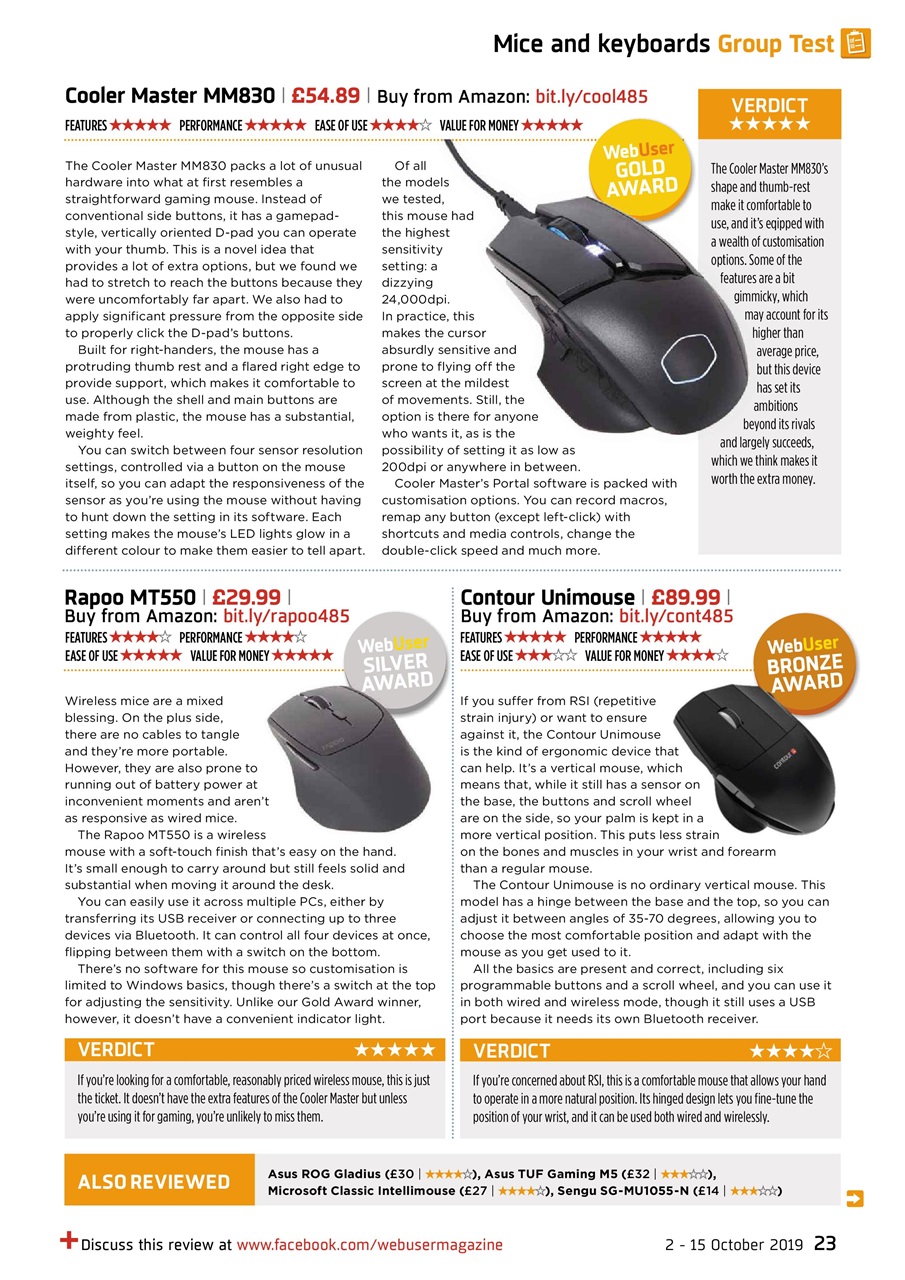 Mice and keyboards Group Test

Cooler Master MM830 | £54.89 | Buy from Amazon: bit.ly/cool485

FEATURES ★★★★★ PERFORMANCE ★★★★★ EASE OF USE ★★★★☆ VALUE FOR MONEY ★★★★★

WebUser GOLD AWARD

The Cooler Master MM830 packs a lot of unusual hardware into what at first resembles a straightforward gaming mouse. Instead of conventional side buttons, it has a gamepad-style, vertically oriented D-pad you can operate with your thumb. This is a novel idea that provides a lot of extra options, but we found we had to stretch to reach the buttons because they were uncomfortably far apart. We also had to apply significant pressure from the opposite side to properly click the D-pad's buttons.

Built for right-handers, the mouse has a protruding thumb rest and a flared right edge to provide support, which makes it comfortable to use. Although the shell and main buttons are made from plastic, the mouse has a substantial, weighty feel.

You can switch between four sensor resolution settings, controlled via a button on the mouse itself, so you can adapt the responsiveness of the sensor as you're using the mouse without having to hunt down the setting in its software. Each setting makes the mouse's LED lights glow in a different colour to make them easier to tell apart.

Of all the models we tested, this mouse had the highest sensitivity setting: a dizzying 24,000dpi. In practice, this makes the cursor absurdly sensitive and prone to flying off the screen at the mildest of movements. Still, the option is there for anyone who wants it, as is the possibility of setting it as low as 200dpi or anywhere in between.

Cooler Master's Portal software is packed with customisation options. You can record macros, remap any button (except left-click) with shortcuts and media controls, change the double-click speed and much more.

VERDICT ★★★★★

The Cooler Master MM830's shape and thumb-rest make it comfortable to use, and it's eqipped with a wealth of customisation options. Some of the features are a bit gimmicky, which may account for its higher than average price, but this device has set its ambitions beyond its rivals and largely succeeds, which we think makes it worth the extra money.

Rapoo MT550 | £29.99 | Buy from Amazon: bit.ly/rapoo485

FEATURES ★★★★☆ PERFORMANCE ★★★★☆ EASE OF USE ★★★★★ VALUE FOR MONEY ★★★★★

WebUser SILVER AWARD

Wireless mice are a mixed blessing. On the plus side, there are no cables to tangle and they're more portable. However, they are also prone to running out of battery power at inconvenient moments and aren't as responsive as wired mice.

The Rapoo MT550 is a wireless mouse with a soft-touch finish that's easy on the hand. It's small enough to carry around but still feels solid and substantial when moving it around the desk.

You can easily use it across multiple PCs, either by transferring its USB receiver or connecting up to three devices via Bluetooth. It can control all four devices at once, flipping between them with a switch on the bottom.

There's no software for this mouse so customisation is limited to Windows basics, though there's a switch at the top for adjusting the sensitivity. Unlike our Gold Award winner, however, it doesn't have a convenient indicator light.

VERDICT ★★★★★

If you're looking for a comfortable, reasonably priced wireless mouse, this is just the ticket. It doesn't have the extra features of the Cooler Master but unless you're using it for gaming, you're unlikely to miss them.

Contour Unimouse | £89.99 | Buy from Amazon: bit.ly/cont485

FEATURES ★★★★★ PERFORMANCE ★★★★★ EASE OF USE ★★★☆☆ VALUE FOR MONEY ★★★★☆

WebUser BRONZE AWARD

If you suffer from RSI (repetitive strain injury) or want to ensure against it, the Contour Unimouse is the kind of ergonomic device that can help. It's a vertical mouse, which means that, while it still has a sensor on the base, the buttons and scroll wheel are on the side, so your palm is kept in a more vertical position. This puts less strain on the bones and muscles in your wrist and forearm than a regular mouse.

The Contour Unimouse is no ordinary vertical mouse. This model has a hinge between the base and the top, so you can adjust it between angles of 35-70 degrees, allowing you to choose the most comfortable position and adapt with the mouse as you get used to it.

All the basics are present and correct, including six programmable buttons and a scroll wheel, and you can use it in both wired and wireless mode, though it still uses a USB port because it needs its own Bluetooth receiver.

VERDICT ★★★★☆

If you're concerned about RSI, this is a comfortable mouse that allows your hand to operate in a more natural position. Its hinged design lets you fine-tune the position of your wrist, and it can be used both wired and wirelessly.

ALSO REVIEWED

Asus ROG Gladius (£30 | ★★★★☆), Asus TUF Gaming M5 (£32 | ★★★☆☆), Microsoft Classic Intellimouse (£27 | ★★★★☆), Sengu SG-MU1055-N (£14 | ★★★☆☆)

Discuss this review at www.facebook.com/webusermagazine

2 - 15 October 2019 23